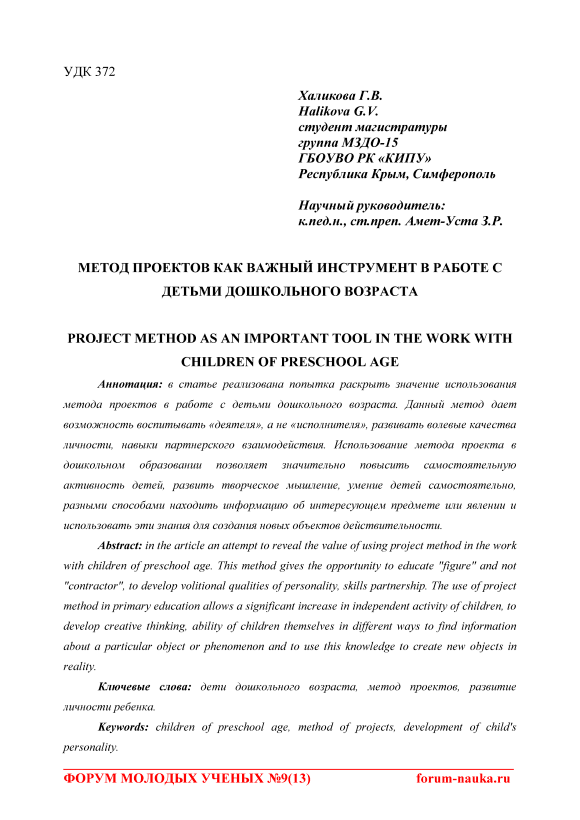 УДК 372

Халикова Г.В.
Halikova G.V.
студент магистратуры
группа МЗДО-15
ГБОУВО РК «КИПУ»
Республика Крым, Симферополь

Научный руководитель:
к.пед.н., ст.преп. Амет-Уста З.Р.

МЕТОД ПРОЕКТОВ КАК ВАЖНЫЙ ИНСТРУМЕНТ В РАБОТЕ С ДЕТЬМИ ДОШКОЛЬНОГО ВОЗРАСТА

PROJECT METHOD AS AN IMPORTANT TOOL IN THE WORK WITH CHILDREN OF PRESCHOOL AGE

Аннотация: в статье реализована попытка раскрыть значение использования метода проектов в работе с детьми дошкольного возраста. Данный метод дает возможность воспитывать «деятеля», а не «исполнителя», развивать волевые качества личности, навыки партнерского взаимодействия. Использование метода проекта в дошкольном образовании позволяет значительно повысить самостоятельную активность детей, развить творческое мышление, умение детей самостоятельно, разными способами находить информацию об интересующем предмете или явлении и использовать эти знания для создания новых объектов действительности.

Abstract: in the article an attempt to reveal the value of using project method in the work with children of preschool age. This method gives the opportunity to educate "figure" and not "contractor", to develop volitional qualities of personality, skills partnership. The use of project method in primary education allows a significant increase in independent activity of children, to develop creative thinking, ability of children themselves in different ways to find information about a particular object or phenomenon and to use this knowledge to create new objects in reality.

Ключевые слова: дети дошкольного возраста, метод проектов, развитие личности ребенка.

Keywords: children of preschool age, method of projects, development of child's personality.

ФОРУМ МОЛОДЫХ УЧЕНЫХ №9(13) forum-nauka.ru